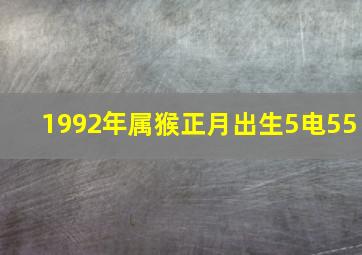 1992年属猴正月出生5电55